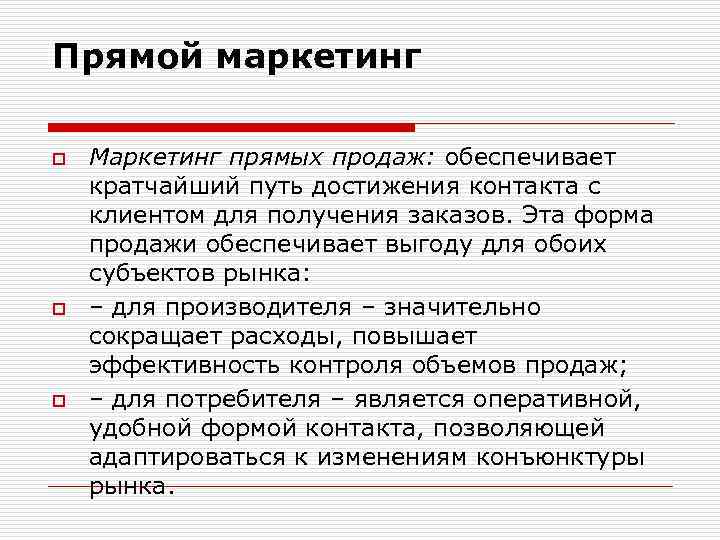 Прямой маркетинг

Маркетинг прямых продаж: обеспечивает кратчайший путь достижения контакта с клиентом для получения заказов. Эта форма продажи обеспечивает выгоду для обоих субъектов рынка:

– для производителя – значительно сокращает расходы, повышает эффективность контроля объемов продаж;

– для потребителя – является оперативной, удобной формой контакта, позволяющей адаптироваться к изменениям конъюнктуры рынка.